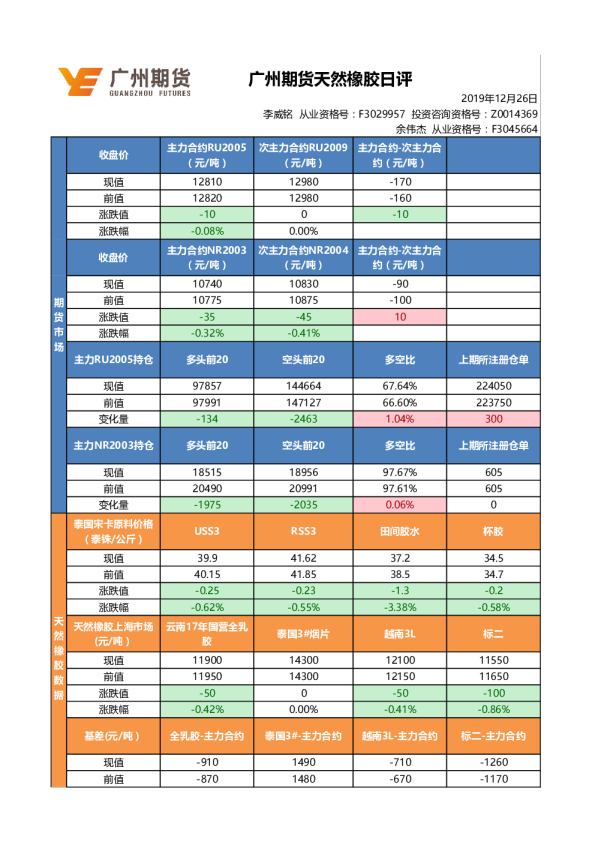 广州期货
GUANGZHOU FUTURES

广州期货天然橡胶日评

2019年12月26日
李威铭 从业资格号：F3029957 投资咨询资格号：Z0014369
余伟杰 从业资格号：F3045664

| 期货市场 | 收盘价 | 主力合约RU2005（元/吨） | 次主力合约RU2009（元/吨） | 主力合约-次主力合约（元/吨） | |
|---|---|---|---|---|---|
| | 现值 | 12810 | 12980 | -170 | |
| | 前值 | 12820 | 12980 | -160 | |
| | 涨跌值 | -10 | 0 | -10 | |
| | 涨跌幅 | -0.08% | 0.00% | | |
| | 收盘价 | 主力合约NR2003（元/吨） | 次主力合约NR2004（元/吨） | 主力合约-次主力合约（元/吨） | |
| | 现值 | 10740 | 10830 | -90 | |
| | 前值 | 10775 | 10875 | -100 | |
| | 涨跌值 | -35 | -45 | 10 | |
| | 涨跌幅 | -0.32% | -0.41% | | |
| | 主力RU2005持仓 | 多头前20 | 空头前20 | 多空比 | 上期所注册仓单 |
| | 现值 | 97857 | 144664 | 67.64% | 224050 |
| | 前值 | 97991 | 147127 | 66.60% | 223750 |
| | 变化量 | -134 | -2463 | 1.04% | 300 |
| | 主力NR2003持仓 | 多头前20 | 空头前20 | 多空比 | 上期所注册仓单 |
| | 现值 | 18515 | 18956 | 97.67% | 605 |
| | 前值 | 20490 | 20991 | 97.61% | 605 |
| | 变化量 | -1975 | -2035 | 0.06% | 0 |
| 天然橡胶数据 | 泰国宋卡原料价格（泰铢/公斤） | USS3 | RSS3 | 田间胶水 | 杯胶 |
| | 现值 | 39.9 | 41.62 | 37.2 | 34.5 |
| | 前值 | 40.15 | 41.85 | 38.5 | 34.7 |
| | 涨跌值 | -0.25 | -0.23 | -1.3 | -0.2 |
| | 涨跌幅 | -0.62% | -0.55% | -3.38% | -0.58% |
| | 天然橡胶上海市场(元/吨） | 云南17年国营全乳胶 | 泰国3#烟片 | 越南3L | 标二 |
| | 现值 | 11900 | 14300 | 12100 | 11550 |
| | 前值 | 11950 | 14300 | 12150 | 11650 |
| | 涨跌值 | -50 | 0 | -50 | -100 |
| | 涨跌幅 | -0.42% | 0.00% | -0.41% | -0.86% |
| | 基差(元/吨） | 全乳胶-主力合约 | 泰国3#-主力合约 | 越南3L-主力合约 | 标二-主力合约 |
| | 现值 | -910 | 1490 | -710 | -1260 |
| | 前值 | -870 | 1480 | -670 | -1170 |